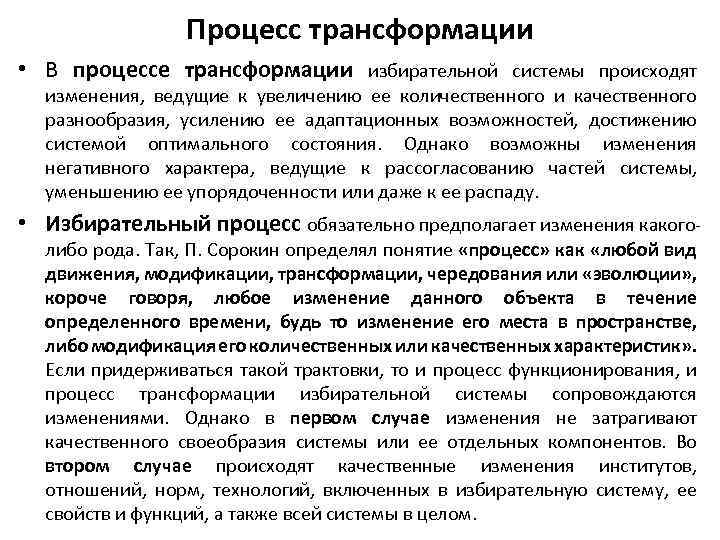 Процесс трансформации

• В процессе трансформации избирательной системы происходят изменения, ведущие к увеличению ее количественного и качественного разнообразия, усилению ее адаптационных возможностей, достижению системой оптимального состояния. Однако возможны изменения негативного характера, ведущие к рассогласованию частей системы, уменьшению ее упорядоченности или даже к ее распаду.

• Избирательный процесс обязательно предполагает изменения какого-либо рода. Так, П. Сорокин определял понятие «процесс» как «любой вид движения, модификации, трансформации, чередования или «эволюции», короче говоря, любое изменение данного объекта в течение определенного времени, будь то изменение его места в пространстве, либо модификация его количественных или качественных характеристик». Если придерживаться такой трактовки, то и процесс функционирования, и процесс трансформации избирательной системы сопровождаются изменениями. Однако в первом случае изменения не затрагивают качественного своеобразия системы или ее отдельных компонентов. Во втором случае происходят качественные изменения институтов, отношений, норм, технологий, включенных в избирательную систему, ее свойств и функций, а также всей системы в целом.